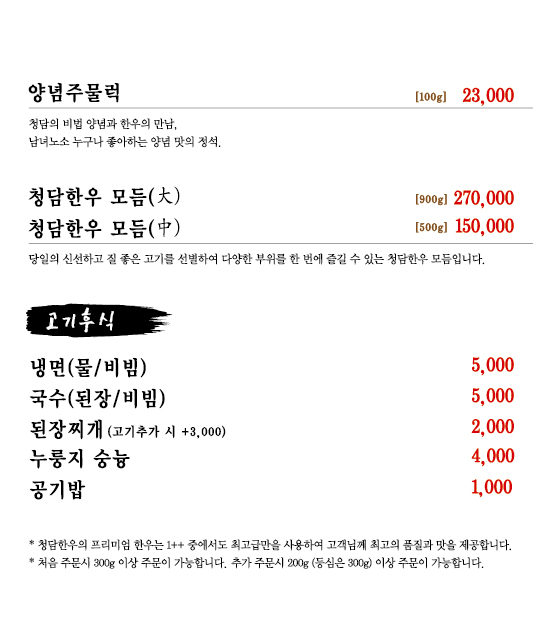 양념주물럭 [100g] 23,000

청담의 비법 양념과 한우의 만남,
남녀노소 누구나 좋아하는 양념 맛의 정석.

청담한우 모듬(大) [900g] 270,000
청담한우 모듬(中) [500g] 150,000

당일의 신선하고 질 좋은 고기를 선별하여 다양한 부위를 한 번에 즐길 수 있는 청담한우 모듬입니다.

고기후식

냉면(물/비빔) 5,000
국수(된장/비빔) 5,000
된장찌개 (고기추가 시 +3,000) 2,000
누룽지 숭늉 4,000
공기밥 1,000

* 청담한우의 프리미엄 한우는 1++ 중에서도 최고급만을 사용하여 고객님께 최고의 품질과 맛을 제공합니다.
* 처음 주문시 300g 이상 주문이 가능합니다. 추가 주문시 200g (등심은 300g) 이상 주문이 가능합니다.